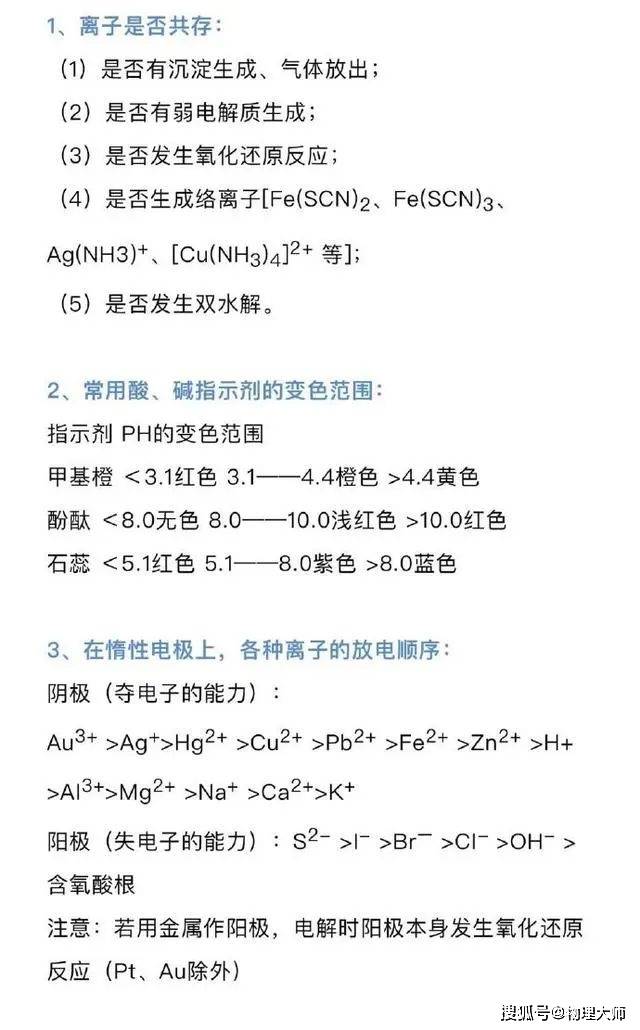 1、离子是否共存：

（1）是否有沉淀生成、气体放出；

（2）是否有弱电解质生成；

（3）是否发生氧化还原反应；

（4）是否生成络离子[$Fe(SCN)_2$、$Fe(SCN)_3$、$Ag(NH3)^+$、$[Cu(NH_3)_4]^{2+}$ 等]；

（5）是否发生双水解。

2、常用酸、碱指示剂的变色范围：

指示剂 PH的变色范围

甲基橙 ＜3.1红色 3.1——4.4橙色 >4.4黄色

酚酞 ＜8.0无色 8.0——10.0浅红色 >10.0红色

石蕊 ＜5.1红色 5.1——8.0紫色 >8.0蓝色

3、在惰性电极上，各种离子的放电顺序：

阴极（夺电子的能力）：

$Au^{3+}$ >$Ag^+$>$Hg^{2+}$ >$Cu^{2+}$ >$Pb^{2+}$ >$Fe^{2+}$ >$Zn^{2+}$ >H+ >$Al^{3+}$>$Mg^{2+}$ >$Na^+$ >$Ca^{2+}$>$K^+$

阳极（失电子的能力）：$S^{2-}$ >$I^-$ >$Br^-$ >$Cl^-$ >$OH^-$ > 含氧酸根

注意：若用金属作阳极，电解时阳极本身发生氧化还原反应（Pt、Au除外）

搜狐号@物理大师